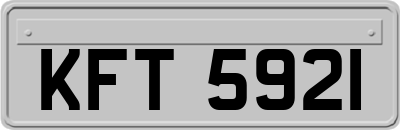 KFT 5921